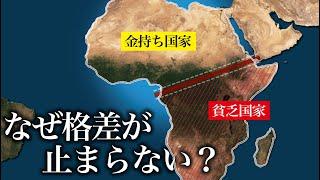 金持ち国家

貧乏国家

なぜ格差が止まらない？